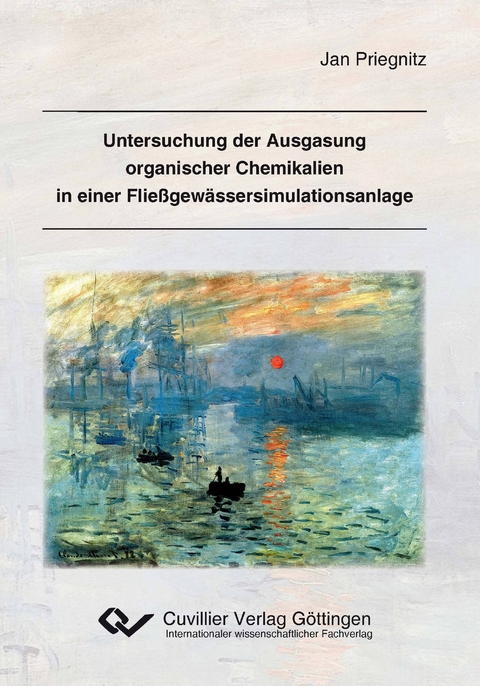 Jan Priegnitz

Untersuchung der Ausgasung organischer Chemikalien in einer Fließgewässersimulationsanlage

Cuvillier Verlag Göttingen
Internationaler wissenschaftlicher Fachverlag